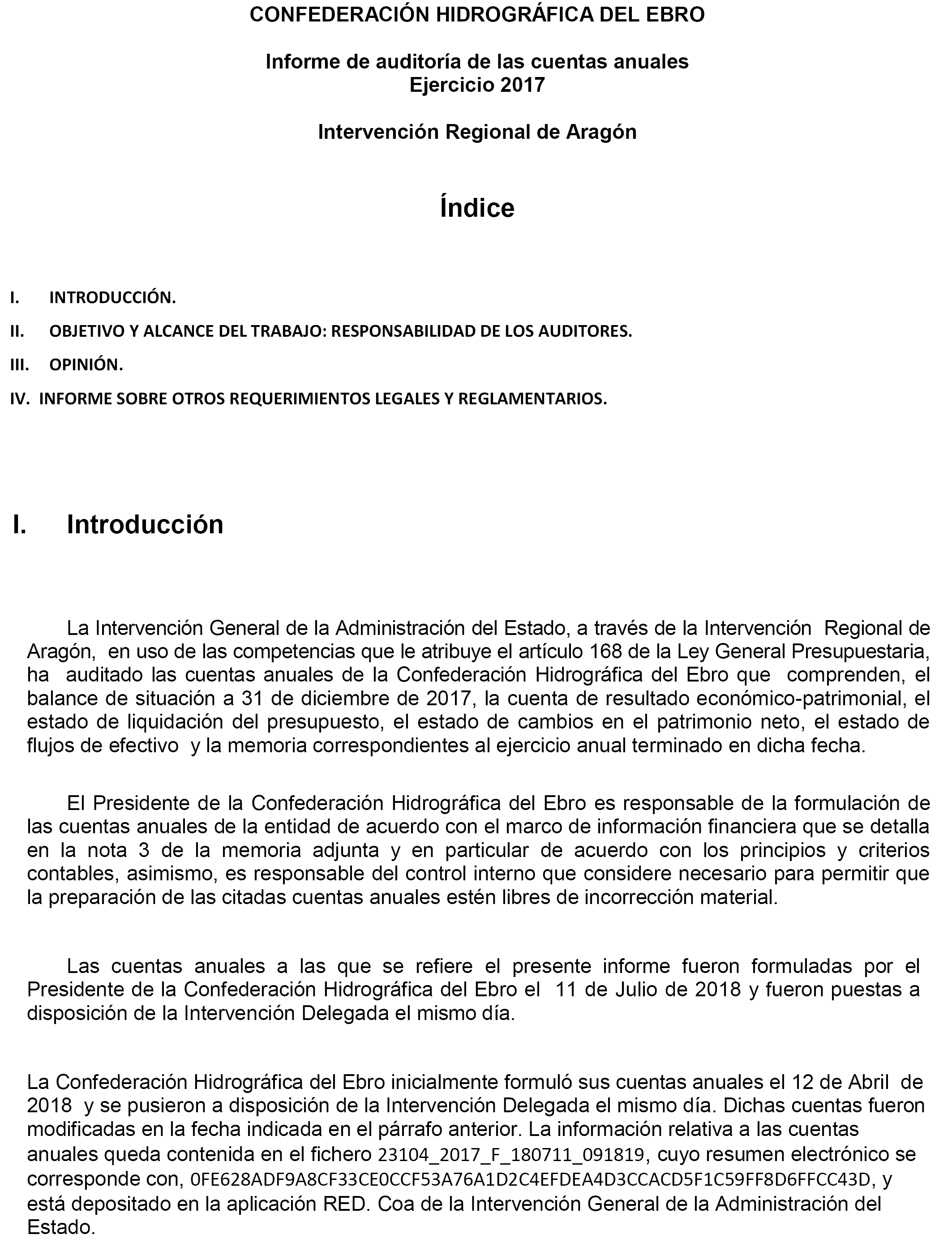 CONFEDERACIÓN HIDROGRÁFICA DEL EBRO

Informe de auditoría de las cuentas anuales
Ejercicio 2017

Intervención Regional de Aragón

Índice

I. INTRODUCCIÓN.

II. OBJETIVO Y ALCANCE DEL TRABAJO: RESPONSABILIDAD DE LOS AUDITORES.

III. OPINIÓN.

IV. INFORME SOBRE OTROS REQUERIMIENTOS LEGALES Y REGLAMENTARIOS.

I. Introducción

La Intervención General de la Administración del Estado, a través de la Intervención Regional de Aragón, en uso de las competencias que le atribuye el artículo 168 de la Ley General Presupuestaria, ha auditado las cuentas anuales de la Confederación Hidrográfica del Ebro que comprenden, el balance de situación a 31 de diciembre de 2017, la cuenta de resultado económico-patrimonial, el estado de liquidación del presupuesto, el estado de cambios en el patrimonio neto, el estado de flujos de efectivo y la memoria correspondientes al ejercicio anual terminado en dicha fecha.

El Presidente de la Confederación Hidrográfica del Ebro es responsable de la formulación de las cuentas anuales de la entidad de acuerdo con el marco de información financiera que se detalla en la nota 3 de la memoria adjunta y en particular de acuerdo con los principios y criterios contables, asimismo, es responsable del control interno que considere necesario para permitir que la preparación de las citadas cuentas anuales estén libres de incorrección material.

Las cuentas anuales a las que se refiere el presente informe fueron formuladas por el Presidente de la Confederación Hidrográfica del Ebro el 11 de Julio de 2018 y fueron puestas a disposición de la Intervención Delegada el mismo día.

La Confederación Hidrográfica del Ebro inicialmente formuló sus cuentas anuales el 12 de Abril de 2018 y se pusieron a disposición de la Intervención Delegada el mismo día. Dichas cuentas fueron modificadas en la fecha indicada en el párrafo anterior. La información relativa a las cuentas anuales queda contenida en el fichero 23104_2017_F_180711_091819, cuyo resumen electrónico se corresponde con, 0FE628ADF9A8CF33CE0CCF53A76A1D2C4EFDEA4D3CCACD5F1C59FF8D6FFCC43D, y está depositado en la aplicación RED. Coa de la Intervención General de la Administración del Estado.